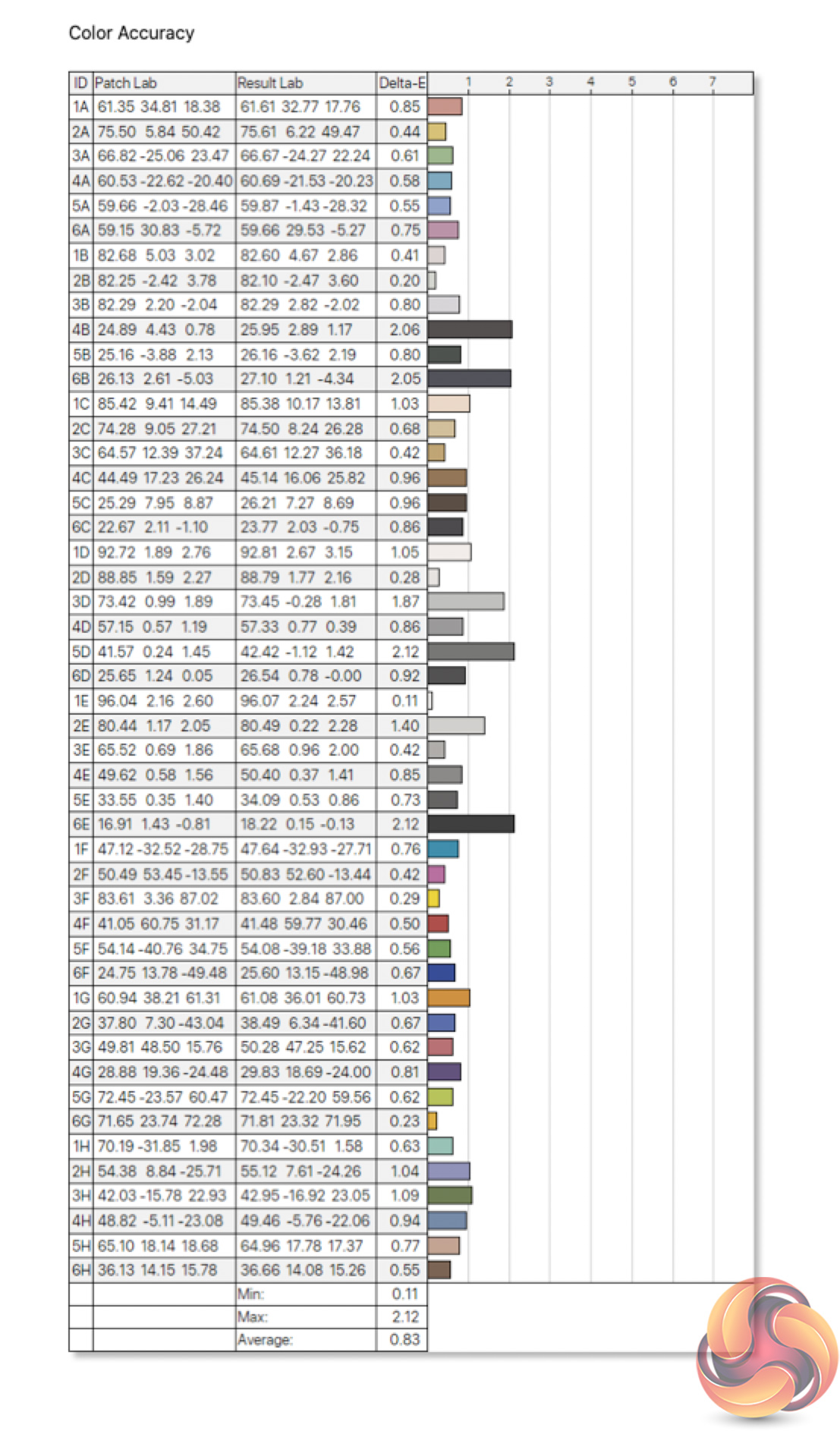 Color Accuracy

| ID | Patch Lab | Result Lab | Delta-E | 1 2 3 4 5 6 7 |
|---|---|---|---|---|
| 1A | 61.35 34.81 18.38 | 61.61 32.77 17.76 | 0.85 | |
| 2A | 75.50 5.84 50.42 | 75.61 6.22 49.47 | 0.44 | |
| 3A | 66.82 -25.06 23.47 | 66.67 -24.27 22.24 | 0.61 | |
| 4A | 60.53 -22.62 -20.40 | 60.69 -21.53 -20.23 | 0.58 | |
| 5A | 59.66 -2.03 -28.46 | 59.87 -1.43 -28.32 | 0.55 | |
| 6A | 59.15 30.83 -5.72 | 59.66 29.53 -5.27 | 0.75 | |
| 1B | 82.68 5.03 3.02 | 82.60 4.67 2.86 | 0.41 | |
| 2B | 82.25 -2.42 3.78 | 82.10 -2.47 3.60 | 0.20 | |
| 3B | 82.29 2.20 -2.04 | 82.29 2.82 -2.02 | 0.80 | |
| 4B | 24.89 4.43 0.78 | 25.95 2.89 1.17 | 2.06 | |
| 5B | 25.16 -3.88 2.13 | 26.16 -3.62 2.19 | 0.80 | |
| 6B | 26.13 2.61 -5.03 | 27.10 1.21 -4.34 | 2.05 | |
| 1C | 85.42 9.41 14.49 | 85.38 10.17 13.81 | 1.03 | |
| 2C | 74.28 9.05 27.21 | 74.50 8.24 26.28 | 0.68 | |
| 3C | 64.57 12.39 37.24 | 64.61 12.27 36.18 | 0.42 | |
| 4C | 44.49 17.23 26.24 | 45.14 16.06 25.82 | 0.96 | |
| 5C | 25.29 7.95 8.87 | 26.21 7.27 8.69 | 0.96 | |
| 6C | 22.67 2.11 -1.10 | 23.77 2.03 -0.75 | 0.86 | |
| 1D | 92.72 1.89 2.76 | 92.81 2.67 3.15 | 1.05 | |
| 2D | 88.85 1.59 2.27 | 88.79 1.77 2.16 | 0.28 | |
| 3D | 73.42 0.99 1.89 | 73.45 -0.28 1.81 | 1.87 | |
| 4D | 57.15 0.57 1.19 | 57.33 0.77 0.39 | 0.86 | |
| 5D | 41.57 0.24 1.45 | 42.42 -1.12 1.42 | 2.12 | |
| 6D | 25.65 1.24 0.05 | 26.54 0.78 -0.00 | 0.92 | |
| 1E | 96.04 2.16 2.60 | 96.07 2.24 2.57 | 0.11 | |
| 2E | 80.44 1.17 2.05 | 80.49 0.22 2.28 | 1.40 | |
| 3E | 65.52 0.69 1.86 | 65.68 0.96 2.00 | 0.42 | |
| 4E | 49.62 0.58 1.56 | 50.40 0.37 1.41 | 0.85 | |
| 5E | 33.55 0.35 1.40 | 34.09 0.53 0.86 | 0.73 | |
| 6E | 16.91 1.43 -0.81 | 18.22 0.15 -0.13 | 2.12 | |
| 1F | 47.12 -32.52 -28.75 | 47.64 -32.93 -27.71 | 0.76 | |
| 2F | 50.49 53.45 -13.55 | 50.83 52.60 -13.44 | 0.42 | |
| 3F | 83.61 3.36 87.02 | 83.60 2.84 87.00 | 0.29 | |
| 4F | 41.05 60.75 31.17 | 41.48 59.77 30.46 | 0.50 | |
| 5F | 54.14 -40.76 34.75 | 54.08 -39.18 33.88 | 0.56 | |
| 6F | 24.75 13.78 -49.48 | 25.60 13.15 -48.98 | 0.67 | |
| 1G | 60.94 38.21 61.31 | 61.08 36.01 60.73 | 1.03 | |
| 2G | 37.80 7.30 -43.04 | 38.49 6.34 -41.60 | 0.67 | |
| 3G | 49.81 48.50 15.76 | 50.28 47.25 15.62 | 0.62 | |
| 4G | 28.88 19.36 -24.48 | 29.83 18.69 -24.00 | 0.81 | |
| 5G | 72.45 -23.57 60.47 | 72.45 -22.20 59.56 | 0.62 | |
| 6G | 71.65 23.74 72.28 | 71.81 23.32 71.95 | 0.23 | |
| 1H | 70.19 -31.85 1.98 | 70.34 -30.51 1.58 | 0.63 | |
| 2H | 54.38 8.84 -25.71 | 55.12 7.61 -24.26 | 1.04 | |
| 3H | 42.03 -15.78 22.93 | 42.95 -16.92 23.05 | 1.09 | |
| 4H | 48.82 -5.11 -23.08 | 49.46 -5.76 -22.06 | 0.94 | |
| 5H | 65.10 18.14 18.68 | 64.96 17.78 17.37 | 0.77 | |
| 6H | 36.13 14.15 15.78 | 36.66 14.08 15.26 | 0.55 | |
| | | Min: | 0.11 | |
| | | Max: | 2.12 | |
| | | Average: | 0.83 | |